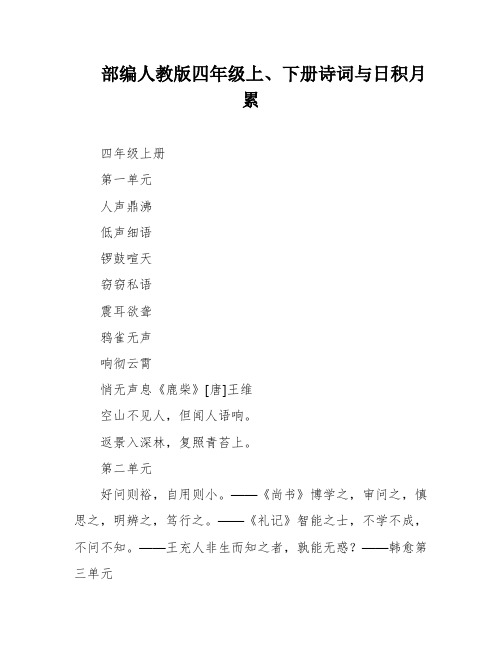 部编人教版四年级上、下册诗词与日积月累

四年级上册

第一单元

人声鼎沸

低声细语

锣鼓喧天

窃窃私语

震耳欲聋

鸦雀无声

响彻云霄

悄无声息《鹿柴》[唐]王维

空山不见人，但闻人语响。

返景入深林，复照青苔上。

第二单元

好问则裕，自用则小。——《尚书》博学之，审问之，慎思之，明辨之，笃行之。——《礼记》智能之士，不学不成，不问不知。——王充人非生而知之者，孰能无惑？——韩愈第三单元